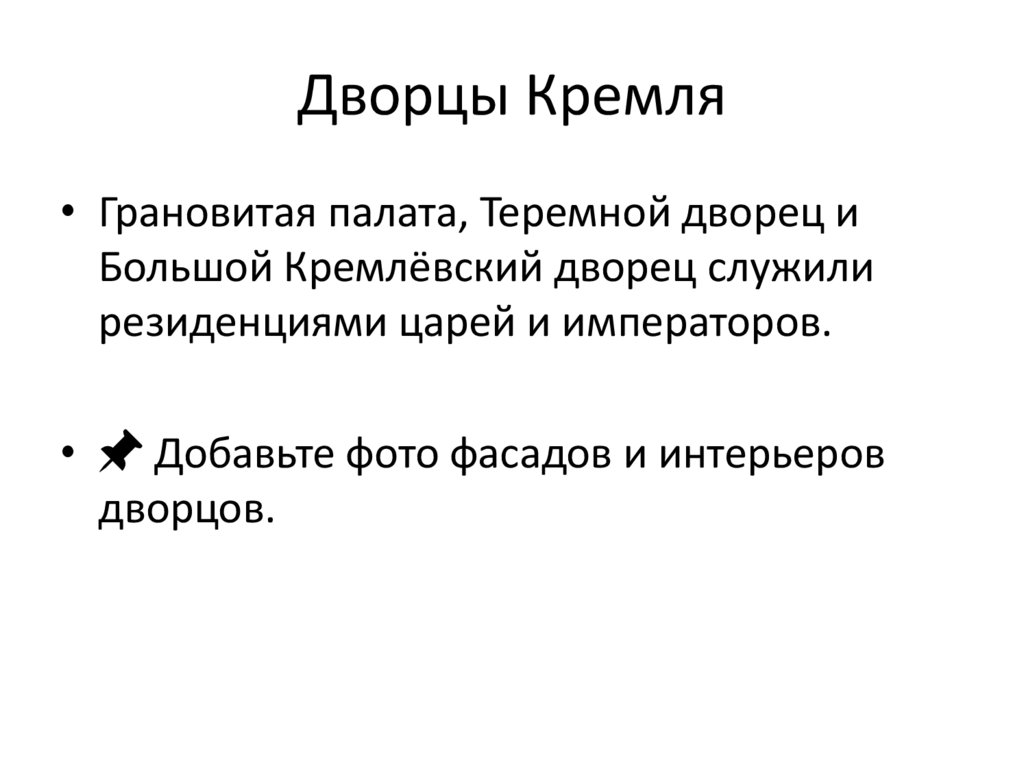 Дворцы Кремля

• Грановитая палата, Теремной дворец и Большой Кремлёвский дворец служили резиденциями царей и императоров.

• 📌 Добавьте фото фасадов и интерьеров дворцов.